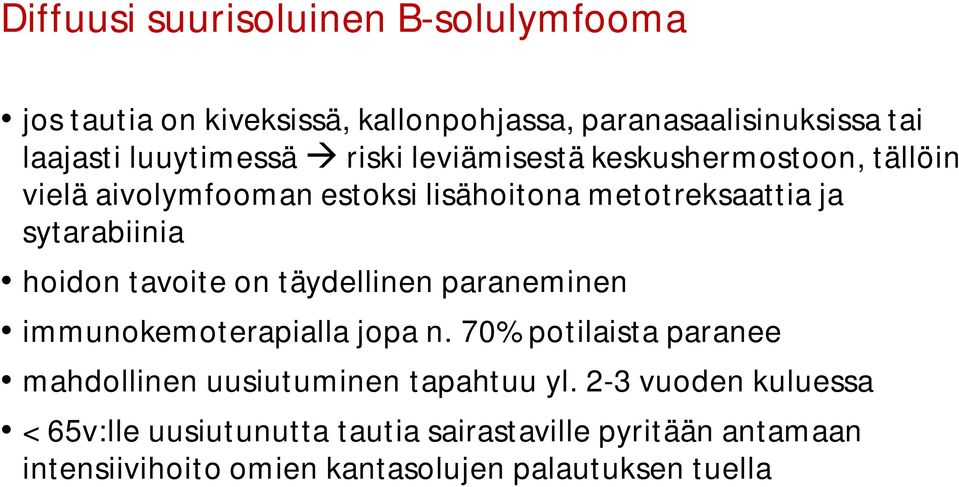 Diffuusi suurisoluinen B-solulymfooma

• jos tautia on kiveksissä, kallonpohjassa, paranasaalisinuksissa tai laajasti luuytimessä → riski leviämisestä keskushermostoon, tällöin vielä aivolymfooman estoksi lisähoitona metotreksaattia ja sytarabiinia

• hoidon tavoite on täydellinen paraneminen

• immunokemoterapialla jopa n. 70% potilaista paranee

• mahdollinen uusiutuminen tapahtuu yl. 2-3 vuoden kuluessa

• < 65v:lle uusiutunutta tautia sairastaville pyritään antamaan intensiivihoito omien kantasolujen palautuksen tuella